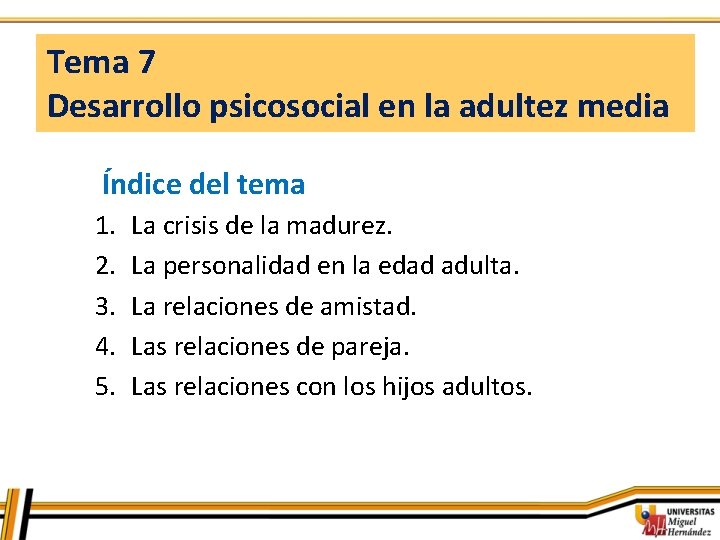 Tema 7
Desarrollo psicosocial en la adultez media

Índice del tema

1. La crisis de la madurez.
2. La personalidad en la edad adulta.
3. La relaciones de amistad.
4. Las relaciones de pareja.
5. Las relaciones con los hijos adultos.

UNIVERSITAS Miguel Hernández